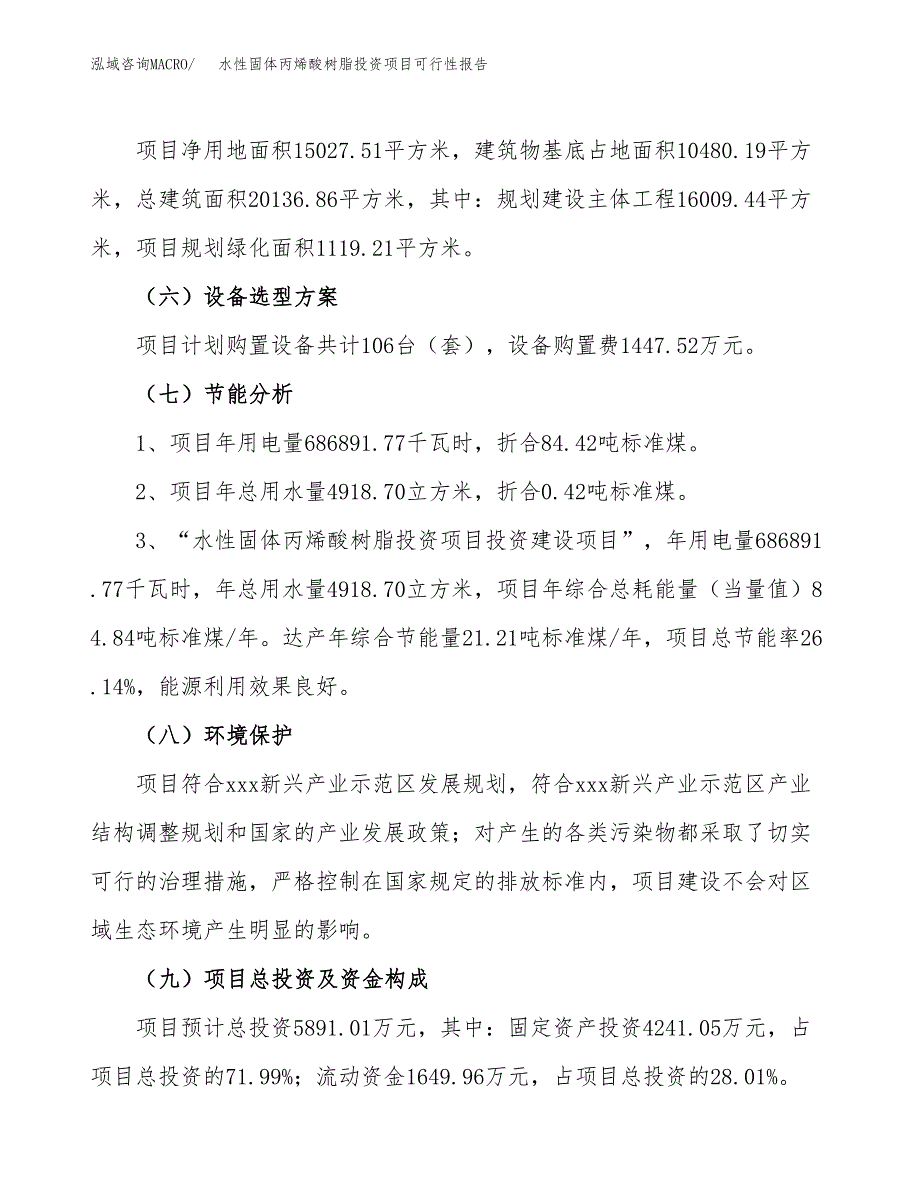 泓域咨询MACRO/　水性固体丙烯酸树脂投资项目可行性报告

项目净用地面积15027.51平方米，建筑物基底占地面积10480.19平方米，总建筑面积20136.86平方米，其中：规划建设主体工程16009.44平方米，项目规划绿化面积1119.21平方米。

（六）设备选型方案

项目计划购置设备共计106台（套），设备购置费1447.52万元。

（七）节能分析

1、项目年用电量686891.77千瓦时，折合84.42吨标准煤。

2、项目年总用水量4918.70立方米，折合0.42吨标准煤。

3、“水性固体丙烯酸树脂投资项目投资建设项目”，年用电量686891.77千瓦时，年总用水量4918.70立方米，项目年综合总耗能量（当量值）84.84吨标准煤/年。达产年综合节能量21.21吨标准煤/年，项目总节能率26.14%，能源利用效果良好。

（八）环境保护

项目符合xxx新兴产业示范区发展规划，符合xxx新兴产业示范区产业结构调整规划和国家的产业发展政策；对产生的各类污染物都采取了切实可行的治理措施，严格控制在国家规定的排放标准内，项目建设不会对区域生态环境产生明显的影响。

（九）项目总投资及资金构成

项目预计总投资5891.01万元，其中：固定资产投资4241.05万元，占项目总投资的71.99%；流动资金1649.96万元，占项目总投资的28.01%。